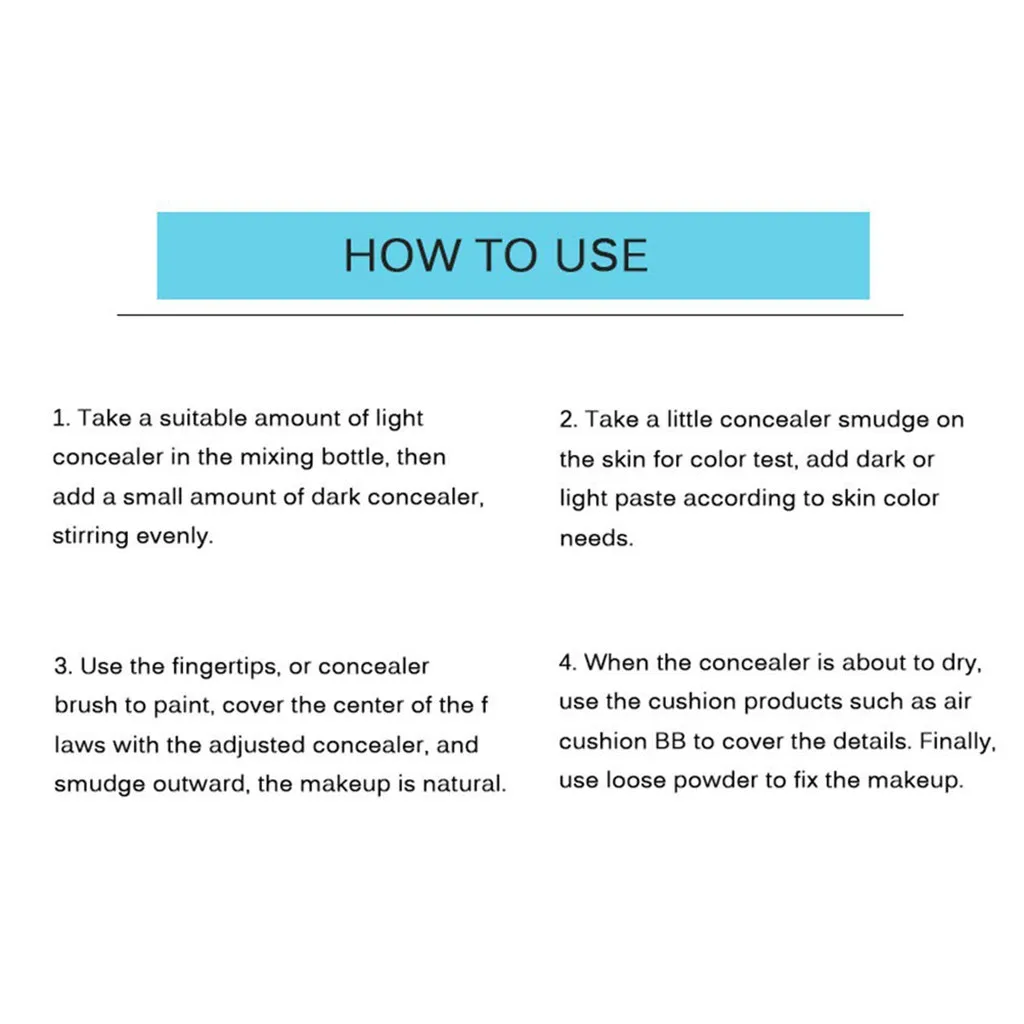 HOW TO USE

1. Take a suitable amount of light concealer in the mixing bottle, then add a small amount of dark concealer, stirring evenly.

2. Take a little concealer smudge on the skin for color test, add dark or light paste according to skin color needs.

3. Use the fingertips, or concealer brush to paint, cover the center of the f laws with the adjusted concealer, and smudge outward, the makeup is natural.

4. When the concealer is about to dry, use the cushion products such as air cushion BB to cover the details. Finally, use loose powder to fix the makeup.